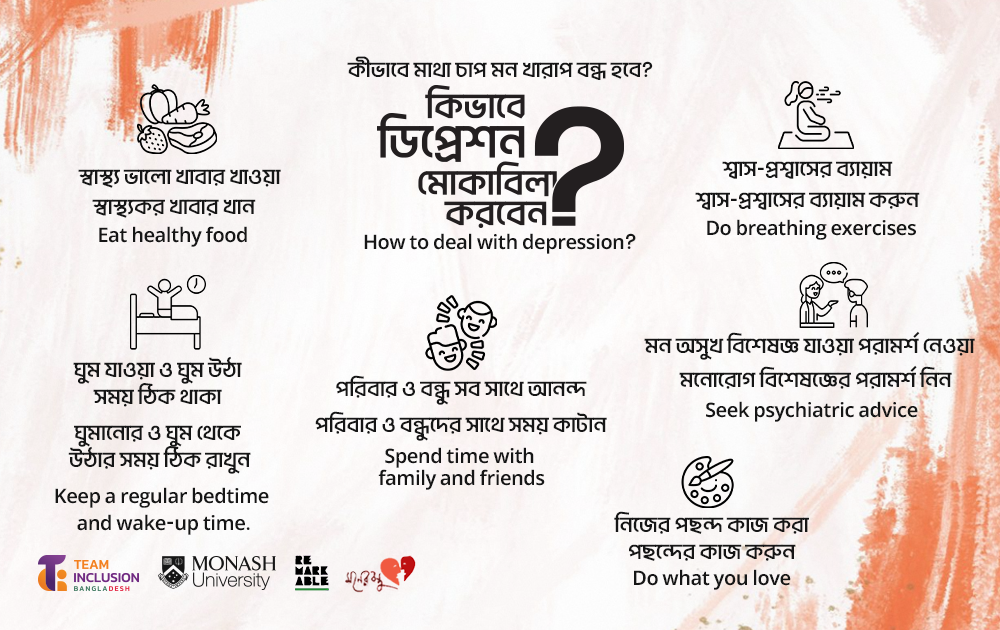 কীভাবে মাথা চাপ মন খারাপ বন্ধ হবে?

কিভাবে ডিপ্রেশন মোকাবিলা করবেন?

How to deal with depression?

স্বাস্থ্য ভালো খাবার খাওয়া
স্বাস্থ্যকর খাবার খান
Eat healthy food

ঘুম যাওয়া ও ঘুম উঠা সময় ঠিক থাকা
ঘুমানোর ও ঘুম থেকে উঠার সময় ঠিক রাখুন
Keep a regular bedtime and wake-up time.

পরিবার ও বন্ধু সব সাথে আনন্দ
পরিবার ও বন্ধুদের সাথে সময় কাটান
Spend time with family and friends

শ্বাস-প্রশ্বাসের ব্যায়াম
শ্বাস-প্রশ্বাসের ব্যায়াম করুন
Do breathing exercises

মন অসুখ বিশেষজ্ঞ যাওয়া পরামর্শ নেওয়া
মনোরোগ বিশেষজ্ঞের পরামর্শ নিন
Seek psychiatric advice

নিজের পছন্দ কাজ করা
পছন্দের কাজ করুন
Do what you love

TEAM INCLUSION BANGLADESH
MONASH University
RE MARK ABLE
মনের বন্ধু